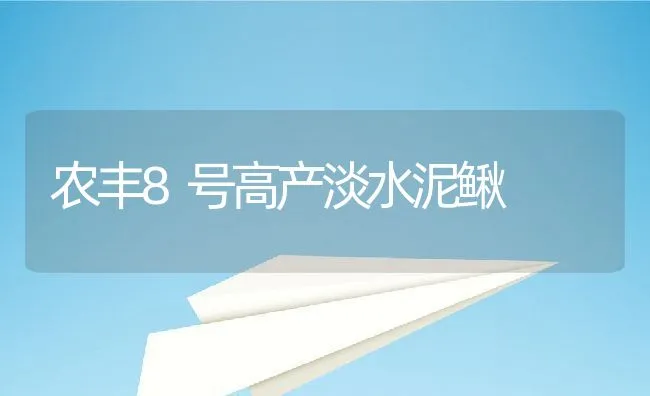 农丰8 号高产淡水泥鳅